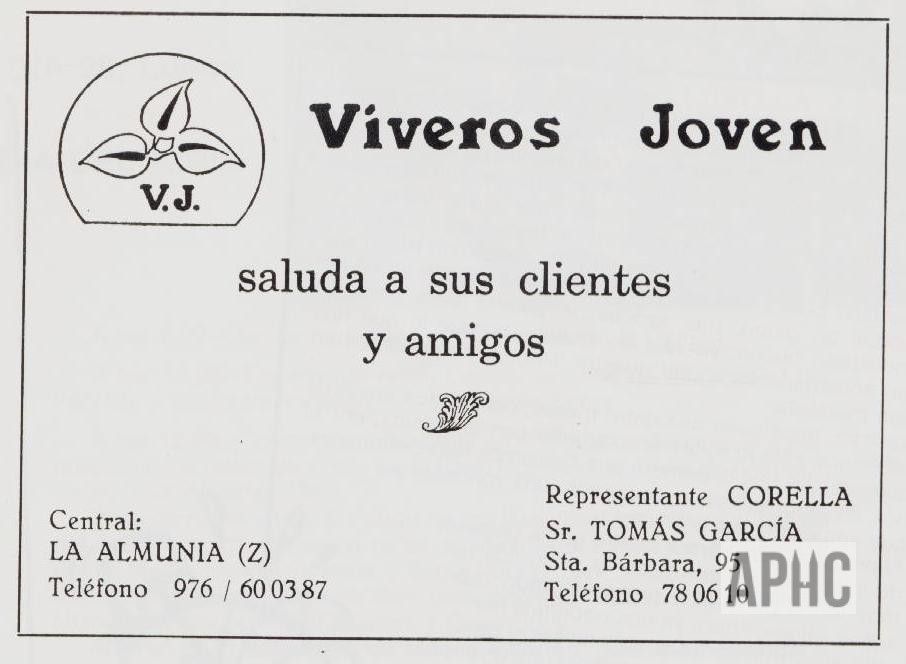 V.J.

Viveros Joven

saluda a sus clientes
y amigos

Central:
LA ALMUNIA (Z)
Teléfono 976 / 60 03 87

Representante CORELLA
Sr. TOMÁS GARCÍA
Sta. Bárbara, 95
Teléfono 78 06 10

APHC